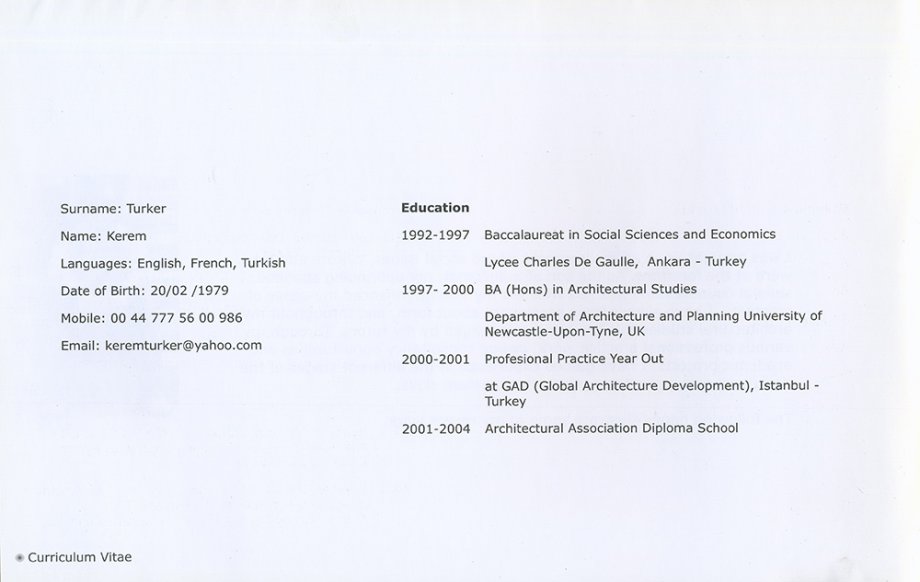 Surname: Turker

Name: Kerem

Languages: English, French, Turkish

Date of Birth: 20/02 /1979

Mobile: 00 44 777 56 00 986

Email: keremturker@yahoo.com

**Education**

1992-1997 Baccalaureat in Social Sciences and Economics

Lycee Charles De Gaulle, Ankara - Turkey

1997- 2000 BA (Hons) in Architectural Studies

Department of Architecture and Planning University of Newcastle-Upon-Tyne, UK

2000-2001 Profesional Practice Year Out

at GAD (Global Architecture Development), Istanbul - Turkey

2001-2004 Architectural Association Diploma School

Curriculum Vitae